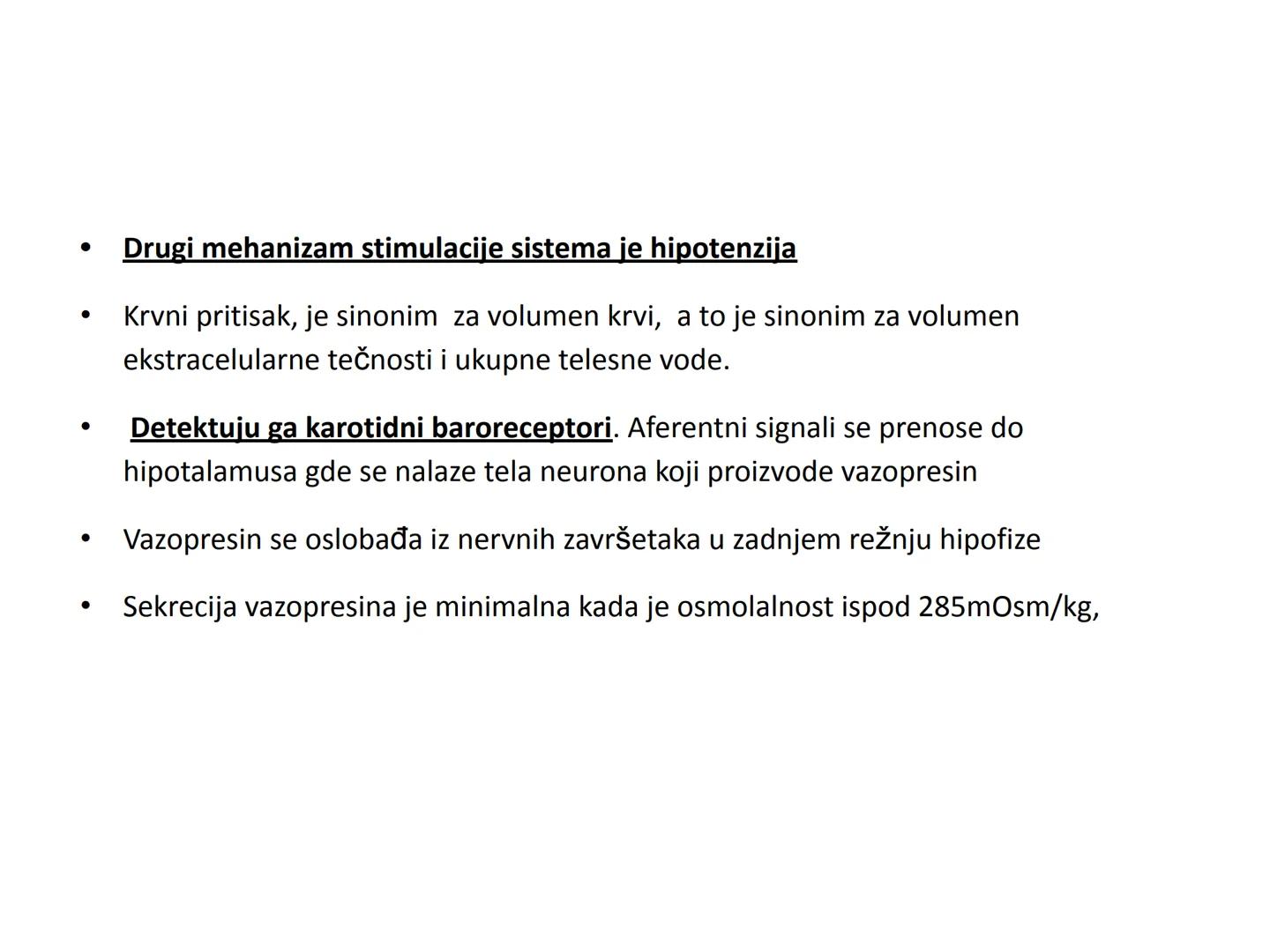 • Drugi mehanizam stimulacije sistema je hipotenzija

• Krvni pritisak, je sinonim za volumen krvi, a to je sinonim za volumen ekstracelularne tečnosti i ukupne telesne vode.

• Detektuju ga karotidni baroreceptori. Aferentni signali se prenose do hipotalamusa gde se nalaze tela neurona koji proizvode vazopresin

• Vazopresin se oslobađa iz nervnih završetaka u zadnjem režnju hipofize

• Sekrecija vazopresina je minimalna kada je osmolalnost ispod 285mOsm/kg,